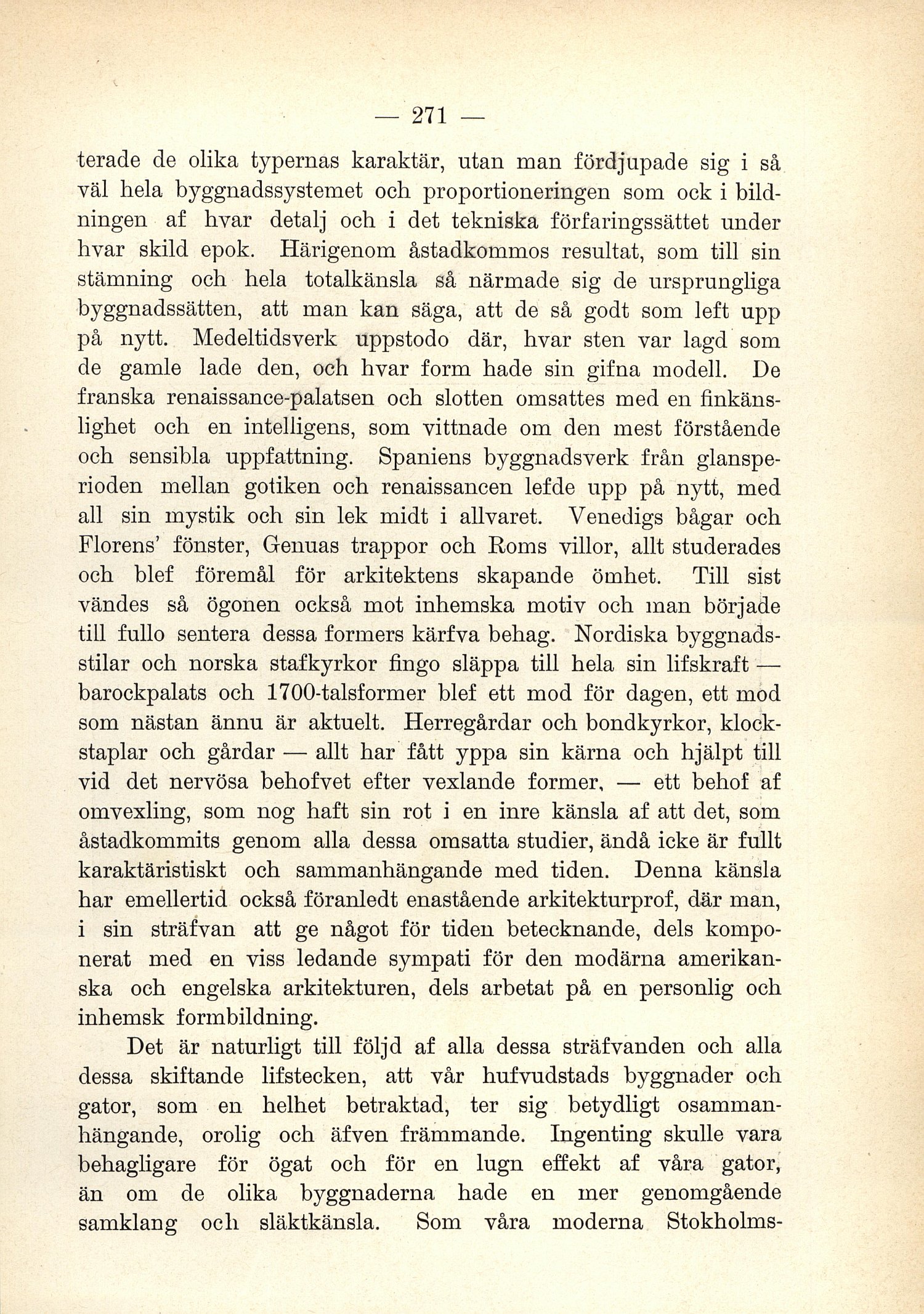 — 271 —

terade de olika typernas karaktär, utan man fördjupade sig i så väl hela byggnadssystemet och proportioneringen som ock i bildningen af hvar detalj och i det tekniska förfaringssättet under hvar skild epok. Härigenom åstadkommos resultat, som till sin stämning och hela totalkänsla så närmade sig de ursprungliga byggnadssätten, att man kan säga, att de så godt som left upp på nytt. Medeltidsverk uppstodo där, hvar sten var lagd som de gamle lade den, och hvar form hade sin gifna modell. De franska renaissance-palatsen och slotten omsattes med en finkänslighet och en intelligens, som vittnade om den mest förstående och sensibla uppfattning. Spaniens byggnadsverk från glansperioden mellan gotiken och renaissancen lefde upp på nytt, med all sin mystik och sin lek midt i allvaret. Venedigs bågar och Florens' fönster, Genuas trappor och Roms villor, allt studerades och blef föremål för arkitektens skapande ömhet. Till sist vändes så ögonen också mot inhemska motiv och man började till fullo sentera dessa formers kärfva behag. Nordiska byggnadsstilar och norska stafkyrkor fingo släppa till hela sin lifskraft — barockpalats och 1700-talsformer blef ett mod för dagen, ett mod som nästan ännu är aktuelt. Herregårdar och bondkyrkor, klockstaplar och gårdar — allt har fått yppa sin kärna och hjälpt till vid det nervösa behofvet efter vexlande former, — ett behof af omvexling, som nog haft sin rot i en inre känsla af att det, som åstadkommits genom alla dessa omsatta studier, ändå icke är fullt karaktäristiskt och sammanhängande med tiden. Denna känsla har emellertid också föranledt enastående arkitekturprof, där man, i sin sträfvan att ge något för tiden betecknande, dels komponerat med en viss ledande sympati för den modärna amerikanska och engelska arkitekturen, dels arbetat på en personlig och inhemsk formbildning.

Det är naturligt till följd af alla dessa sträfvanden och alla dessa skiftande lifstecken, att vår hufvudstads byggnader och gator, som en helhet betraktad, ter sig betydligt osammanhängande, orolig och äfven främmande. Ingenting skulle vara behagligare för ögat och för en lugn effekt af våra gator, än om de olika byggnaderna hade en mer genomgående samklang och släktkänsla. Som våra moderna Stokholms-